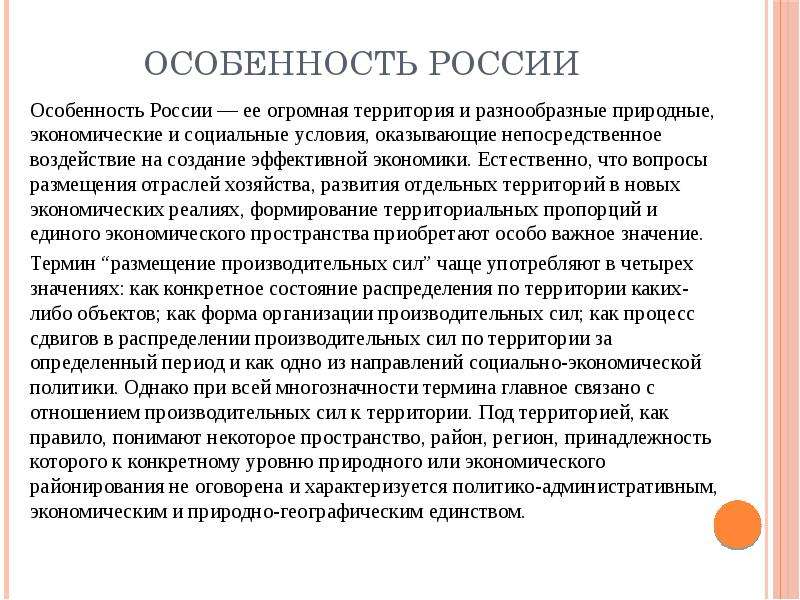 ОСОБЕННОСТЬ РОССИИ

Особенность России — ее огромная территория и разнообразные природные, экономические и социальные условия, оказывающие непосредственное воздействие на создание эффективной экономики. Естественно, что вопросы размещения отраслей хозяйства, развития отдельных территорий в новых экономических реалиях, формирование территориальных пропорций и единого экономического пространства приобретают особо важное значение.

Термин “размещение производительных сил” чаще употребляют в четырех значениях: как конкретное состояние распределения по территории каких-либо объектов; как форма организации производительных сил; как процесс сдвигов в распределении производительных сил по территории за определенный период и как одно из направлений социально-экономической политики. Однако при всей многозначности термина главное связано с отношением производительных сил к территории. Под территорией, как правило, понимают некоторое пространство, район, регион, принадлежность которого к конкретному уровню природного или экономического районирования не оговорена и характеризуется политико-административным, экономическим и природно-географическим единством.